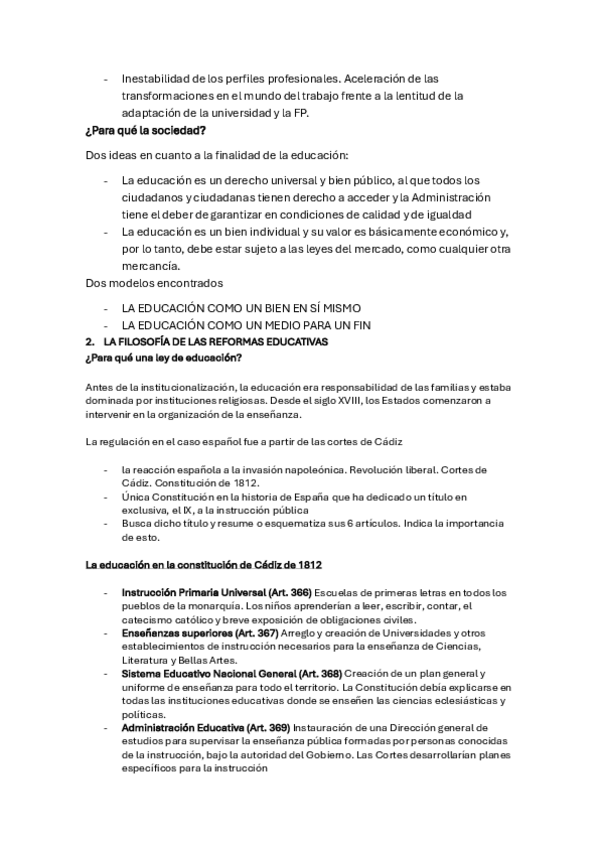 - Inestabilidad de los perfiles profesionales. Aceleración de las transformaciones en el mundo del trabajo frente a la lentitud de la adaptación de la universidad y la FP.

¿Para qué la sociedad?

Dos ideas en cuanto a la finalidad de la educación:

- La educación es un derecho universal y bien público, al que todos los ciudadanos y ciudadanas tienen derecho a acceder y la Administración tiene el deber de garantizar en condiciones de calidad y de igualdad
- La educación es un bien individual y su valor es básicamente económico y, por lo tanto, debe estar sujeto a las leyes del mercado, como cualquier otra mercancía.

Dos modelos encontrados

- LA EDUCACIÓN COMO UN BIEN EN SÍ MISMO
- LA EDUCACIÓN COMO UN MEDIO PARA UN FIN

2. LA FILOSOFÍA DE LAS REFORMAS EDUCATIVAS

¿Para qué una ley de educación?

Antes de la institucionalización, la educación era responsabilidad de las familias y estaba dominada por instituciones religiosas. Desde el siglo XVIII, los Estados comenzaron a intervenir en la organización de la enseñanza.

La regulación en el caso español fue a partir de las cortes de Cádiz

- la reacción española a la invasión napoleónica. Revolución liberal. Cortes de Cádiz. Constitución de 1812.
- Única Constitución en la historia de España que ha dedicado un título en exclusiva, el IX, a la instrucción pública
- Busca dicho título y resume o esquematiza sus 6 artículos. Indica la importancia de esto.

La educación en la constitución de Cádiz de 1812

- Instrucción Primaria Universal (Art. 366) Escuelas de primeras letras en todos los pueblos de la monarquía. Los niños aprenderían a leer, escribir, contar, el catecismo católico y breve exposición de obligaciones civiles.
- Enseñanzas superiores (Art. 367) Arreglo y creación de Universidades y otros establecimientos de instrucción necesarios para la enseñanza de Ciencias, Literatura y Bellas Artes.
- Sistema Educativo Nacional General (Art. 368) Creación de un plan general y uniforme de enseñanza para todo el territorio. La Constitución debía explicarse en todas las instituciones educativas donde se enseñen las ciencias eclesiásticas y políticas.
- Administración Educativa (Art. 369) Instauración de una Dirección general de estudios para supervisar la enseñanza pública formadas por personas conocidas de la instrucción, bajo la autoridad del Gobierno. Las Cortes desarrollarían planes específicos para la instrucción